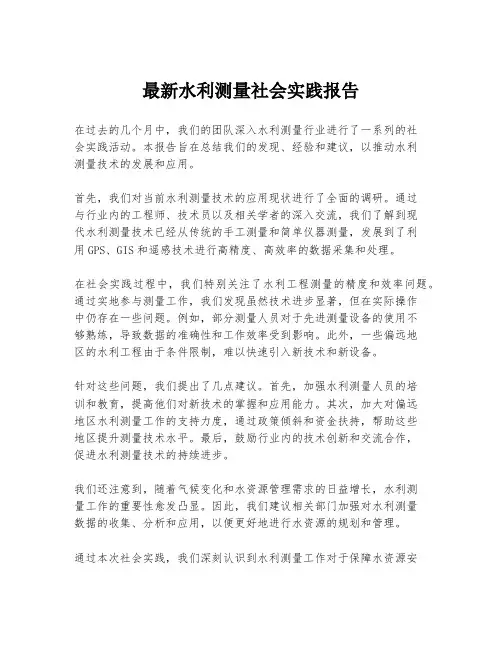 最新水利测量社会实践报告

在过去的几个月中，我们的团队深入水利测量行业进行了一系列的社会实践活动。本报告旨在总结我们的发现、经验和建议，以推动水利测量技术的发展和应用。

首先，我们对当前水利测量技术的应用现状进行了全面的调研。通过与行业内的工程师、技术员以及相关学者的深入交流，我们了解到现代水利测量技术已经从传统的手工测量和简单仪器测量，发展到了利用GPS、GIS和遥感技术进行高精度、高效率的数据采集和处理。

在社会实践过程中，我们特别关注了水利工程测量的精度和效率问题。通过实地参与测量工作，我们发现虽然技术进步显著，但在实际操作中仍存在一些问题。例如，部分测量人员对于先进测量设备的使用不够熟练，导致数据的准确性和工作效率受到影响。此外，一些偏远地区的水利工程由于条件限制，难以快速引入新技术和新设备。

针对这些问题，我们提出了几点建议。首先，加强水利测量人员的培训和教育，提高他们对新技术的掌握和应用能力。其次，加大对偏远地区水利测量工作的支持力度，通过政策倾斜和资金扶持，帮助这些地区提升测量技术水平。最后，鼓励行业内的技术创新和交流合作，促进水利测量技术的持续进步。

我们还注意到，随着气候变化和水资源管理需求的日益增长，水利测量工作的重要性愈发凸显。因此，我们建议相关部门加强对水利测量数据的收集、分析和应用，以便更好地进行水资源的规划和管理。

通过本次社会实践，我们深刻认识到水利测量工作对于保障水资源安